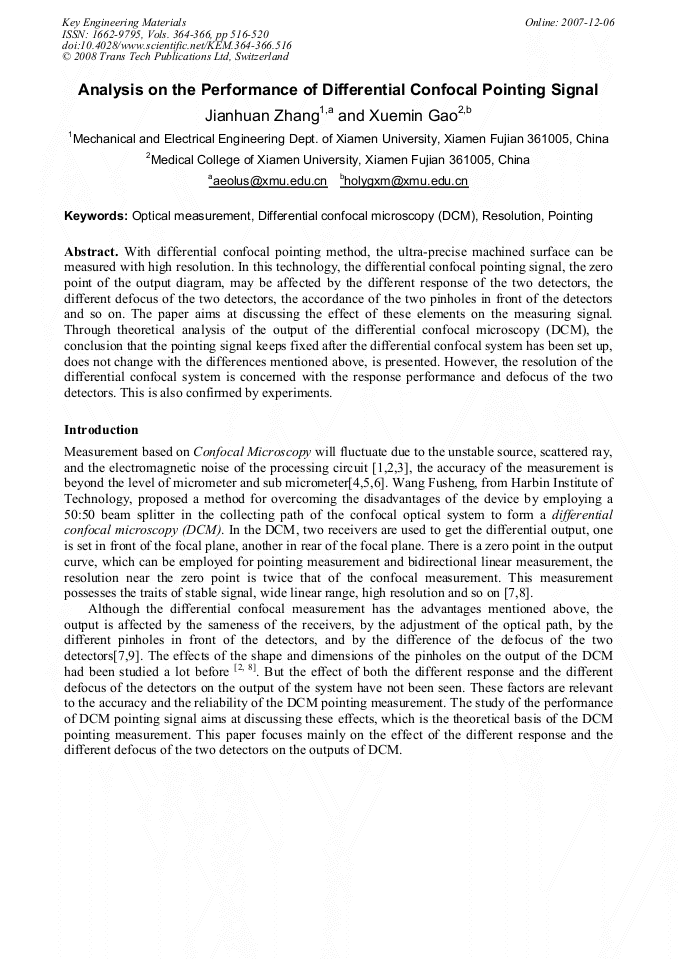 Key Engineering Materials
ISSN: 1662-9795, Vols. 364-366, pp 516-520
doi:10.4028/www.scientific.net/KEM.364-366.516
© 2008 Trans Tech Publications Ltd, Switzerland

Online: 2007-12-06

Analysis on the Performance of Differential Confocal Pointing Signal

Jianhuan Zhang$^{1,a}$ and Xuemin Gao$^{2,b}$

$^1$Mechanical and Electrical Engineering Dept. of Xiamen University, Xiamen Fujian 361005, China

$^2$Medical College of Xiamen University, Xiamen Fujian 361005, China

$^a$aeolus@xmu.edu.cn $^b$holygxm@xmu.edu.cn

Keywords: Optical measurement, Differential confocal microscopy (DCM), Resolution, Pointing

Abstract. With differential confocal pointing method, the ultra-precise machined surface can be measured with high resolution. In this technology, the differential confocal pointing signal, the zero point of the output diagram, may be affected by the different response of the two detectors, the different defocus of the two detectors, the accordance of the two pinholes in front of the detectors and so on. The paper aims at discussing the effect of these elements on the measuring signal. Through theoretical analysis of the output of the differential confocal microscopy (DCM), the conclusion that the pointing signal keeps fixed after the differential confocal system has been set up, does not change with the differences mentioned above, is presented. However, the resolution of the differential confocal system is concerned with the response performance and defocus of the two detectors. This is also confirmed by experiments.

Introduction

Measurement based on Confocal Microscopy will fluctuate due to the unstable source, scattered ray, and the electromagnetic noise of the processing circuit [1,2,3], the accuracy of the measurement is beyond the level of micrometer and sub micrometer[4,5,6]. Wang Fusheng, from Harbin Institute of Technology, proposed a method for overcoming the disadvantages of the device by employing a 50:50 beam splitter in the collecting path of the confocal optical system to form a differential confocal microscopy (DCM). In the DCM, two receivers are used to get the differential output, one is set in front of the focal plane, another in rear of the focal plane. There is a zero point in the output curve, which can be employed for pointing measurement and bidirectional linear measurement, the resolution near the zero point is twice that of the confocal measurement. This measurement possesses the traits of stable signal, wide linear range, high resolution and so on [7,8].

Although the differential confocal measurement has the advantages mentioned above, the output is affected by the sameness of the receivers, by the adjustment of the optical path, by the different pinholes in front of the detectors, and by the difference of the defocus of the two detectors[7,9]. The effects of the shape and dimensions of the pinholes on the output of the DCM had been studied a lot before $^{[2, 8]}$. But the effect of both the different response and the different defocus of the detectors on the output of the system have not been seen. These factors are relevant to the accuracy and the reliability of the DCM pointing measurement. The study of the performance of DCM pointing signal aims at discussing these effects, which is the theoretical basis of the DCM pointing measurement. This paper focuses mainly on the effect of the different response and the different defocus of the two detectors on the outputs of DCM.